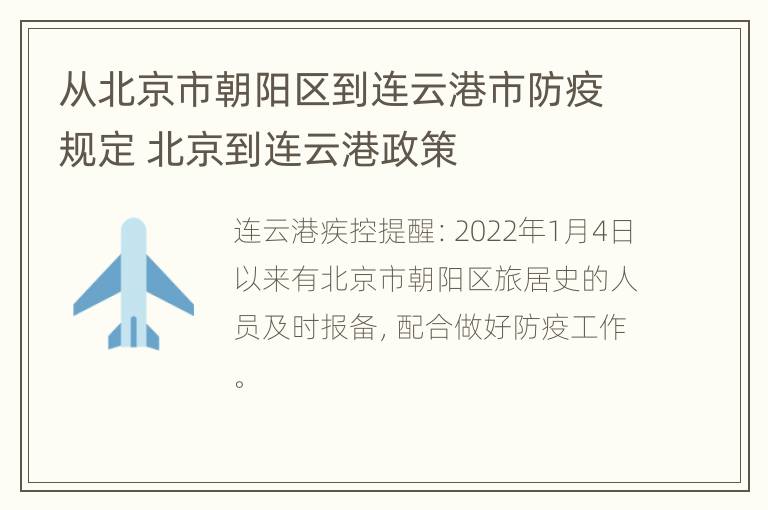 从北京市朝阳区到连云港市防疫规定 北京到连云港政策

连云港疾控提醒: 2022年1月4日以来有北京市朝阳区旅居史的人员及时报备, 配合做好防疫工作。